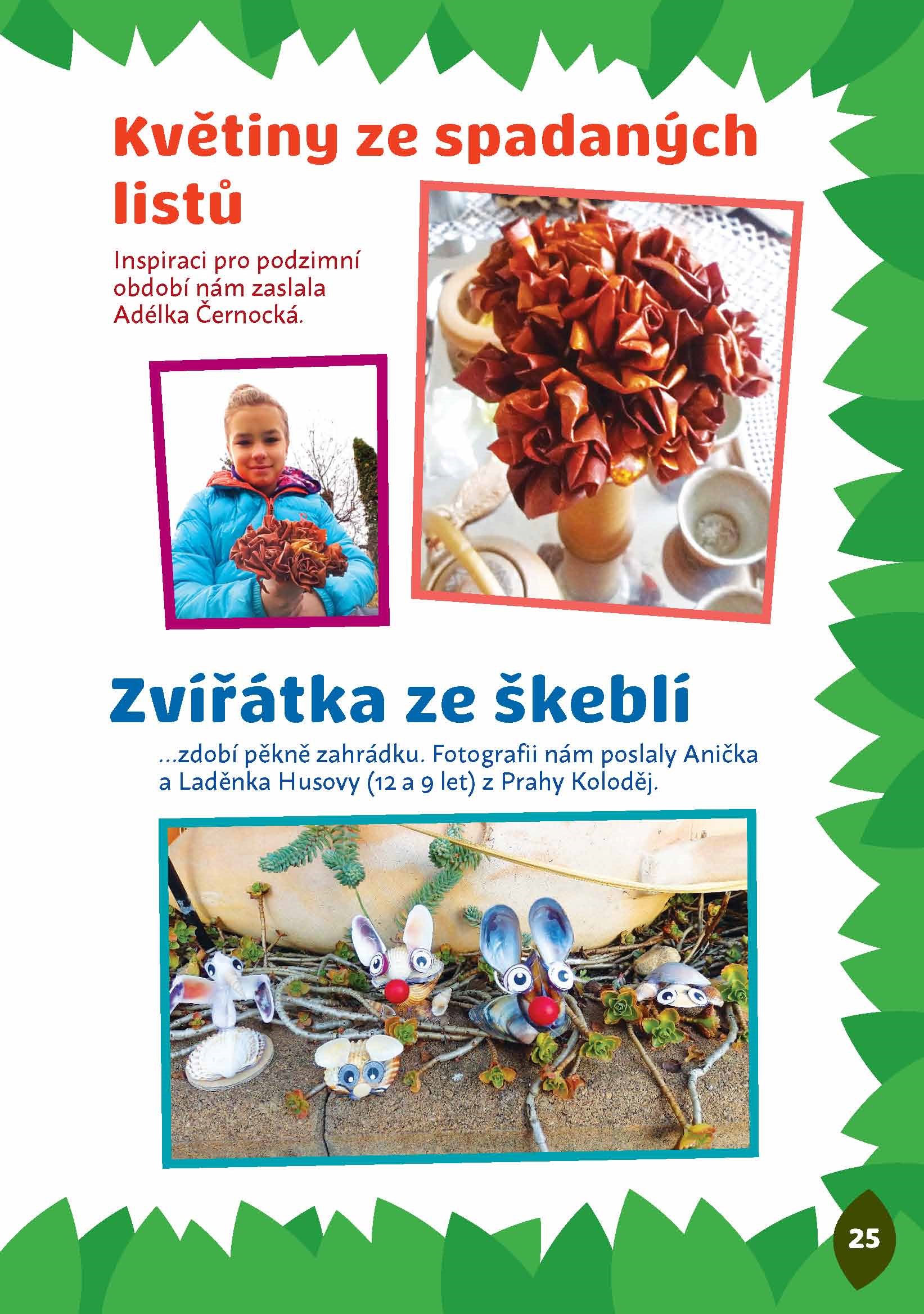 Květiny ze spadaných listů

Inspiraci pro podzimní období nám zaslala Adélka Černocká.

Zvířátka ze škeblí

...zdobí pěkně zahrádku. Fotografii nám poslaly Anička a Laděnka Husovy (12 a 9 let) z Prahy Koloděj.

25